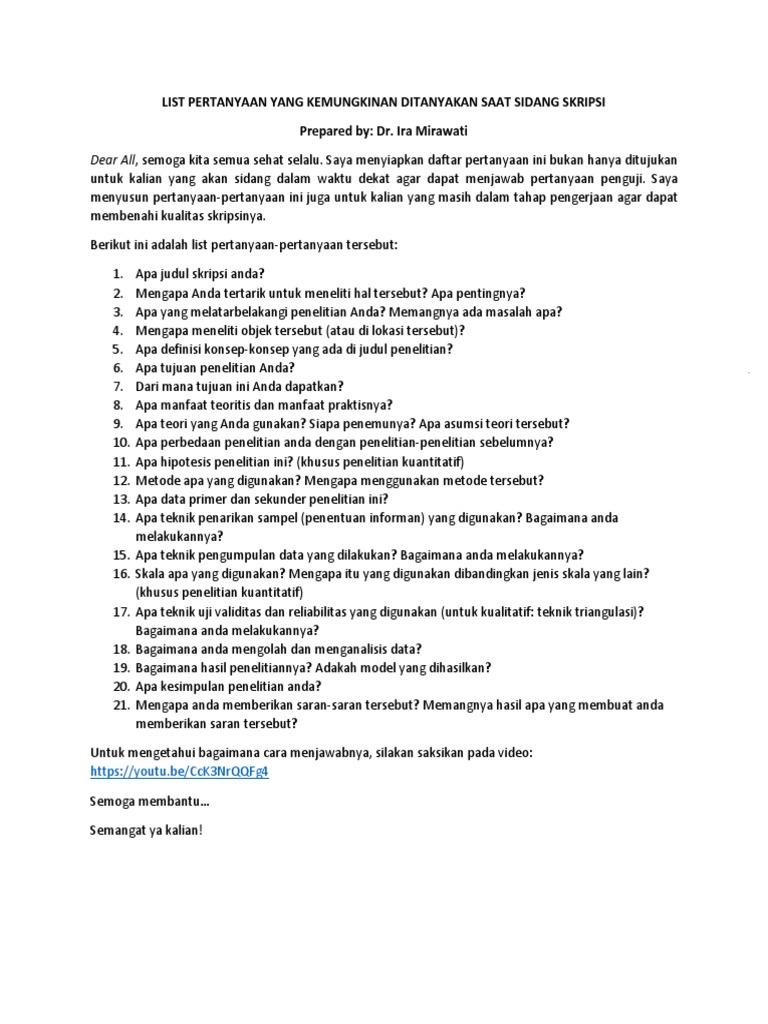 LIST PERTANYAAN YANG KEMUNGKINAN DITANYAKAN SAAT SIDANG SKRIPSI

Prepared by: Dr. Ira Mirawati

Dear All, semoga kita semua sehat selalu. Saya menyiapkan daftar pertanyaan ini bukan hanya ditujukan untuk kalian yang akan sidang dalam waktu dekat agar dapat menjawab pertanyaan penguji. Saya menyusun pertanyaan-pertanyaan ini juga untuk kalian yang masih dalam tahap pengerjaan agar dapat membenahi kualitas skripsinya.

Berikut ini adalah list pertanyaan-pertanyaan tersebut:

1. Apa judul skripsi anda?
2. Mengapa Anda tertarik untuk meneliti hal tersebut? Apa pentingnya?
3. Apa yang melatarbelakangi penelitian Anda? Memangnya ada masalah apa?
4. Mengapa meneliti objek tersebut (atau di lokasi tersebut)?
5. Apa definisi konsep-konsep yang ada di judul penelitian?
6. Apa tujuan penelitian Anda?
7. Dari mana tujuan ini Anda dapatkan?
8. Apa manfaat teoritis dan manfaat praktisnya?
9. Apa teori yang Anda gunakan? Siapa penemunya? Apa asumsi teori tersebut?
10. Apa perbedaan penelitian anda dengan penelitian-penelitian sebelumnya?
11. Apa hipotesis penelitian ini? (khusus penelitian kuantitatif)
12. Metode apa yang digunakan? Mengapa menggunakan metode tersebut?
13. Apa data primer dan sekunder penelitian ini?
14. Apa teknik penarikan sampel (penentuan informan) yang digunakan? Bagaimana anda melakukannya?
15. Apa teknik pengumpulan data yang dilakukan? Bagaimana anda melakukannya?
16. Skala apa yang digunakan? Mengapa itu yang digunakan dibandingkan jenis skala yang lain? (khusus penelitian kuantitatif)
17. Apa teknik uji validitas dan reliabilitas yang digunakan (untuk kualitatif: teknik triangulasi)? Bagaimana anda melakukannya?
18. Bagaimana anda mengolah dan menganalisis data?
19. Bagaimana hasil penelitiannya? Adakah model yang dihasilkan?
20. Apa kesimpulan penelitian anda?
21. Mengapa anda memberikan saran-saran tersebut? Memangnya hasil apa yang membuat anda memberikan saran tersebut?

Untuk mengetahui bagaimana cara menjawabnya, silakan saksikan pada video: https://youtu.be/CcK3NrQQFg4

Semoga membantu…

Semangat ya kalian!